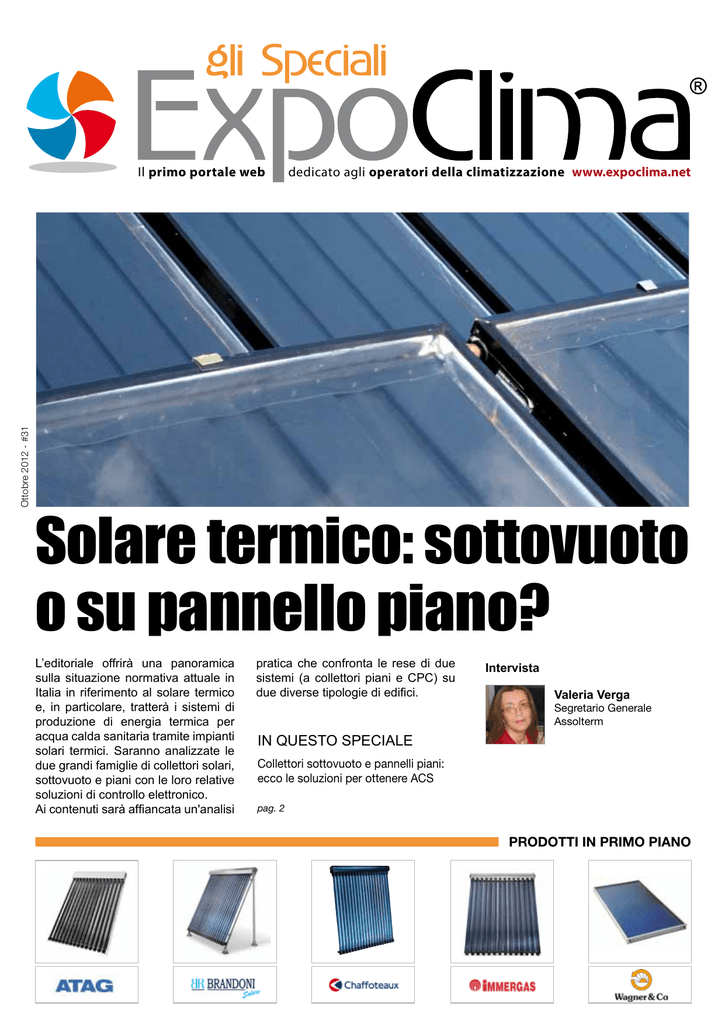 gli Speciali
ExpoClima®
Il primo portale web dedicato agli operatori della climatizzazione www.expoclima.net

Ottobre 2012 - #31

Solare termico: sottovuoto o su pannello piano?

L'editoriale offrirà una panoramica sulla situazione normativa attuale in Italia in riferimento al solare termico e, in particolare, tratterà i sistemi di produzione di energia termica per acqua calda sanitaria tramite impianti solari termici. Saranno analizzate le due grandi famiglie di collettori solari, sottovuoto e piani con le loro relative soluzioni di controllo elettronico.
Ai contenuti sarà affiancata un'analisi pratica che confronta le rese di due sistemi (a collettori piani e CPC) su due diverse tipologie di edifici.

IN QUESTO SPECIALE
Collettori sottovuoto e pannelli piani: ecco le soluzioni per ottenere ACS
pag. 2

Intervista
Valeria Verga
Segretario Generale
Assolterm

PRODOTTI IN PRIMO PIANO

ATAG
BRANDONI Solare
Chaffoteaux
IMMERGAS
Wagner & Co